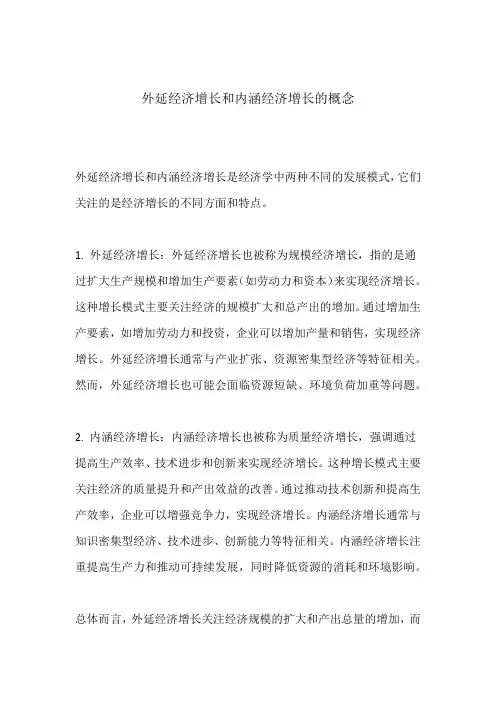 外延经济增长和内涵经济增长的概念

外延经济增长和内涵经济增长是经济学中两种不同的发展模式，它们关注的是经济增长的不同方面和特点。

1. 外延经济增长：外延经济增长也被称为规模经济增长，指的是通过扩大生产规模和增加生产要素（如劳动力和资本）来实现经济增长。这种增长模式主要关注经济的规模扩大和总产出的增加。通过增加生产要素，如增加劳动力和投资，企业可以增加产量和销售，实现经济增长。外延经济增长通常与产业扩张、资源密集型经济等特征相关。然而，外延经济增长也可能会面临资源短缺、环境负荷加重等问题。

2. 内涵经济增长：内涵经济增长也被称为质量经济增长，强调通过提高生产效率、技术进步和创新来实现经济增长。这种增长模式主要关注经济的质量提升和产出效益的改善。通过推动技术创新和提高生产效率，企业可以增强竞争力，实现经济增长。内涵经济增长通常与知识密集型经济、技术进步、创新能力等特征相关。内涵经济增长注重提高生产力和推动可持续发展，同时降低资源的消耗和环境影响。

总体而言，外延经济增长关注经济规模的扩大和产出总量的增加，而